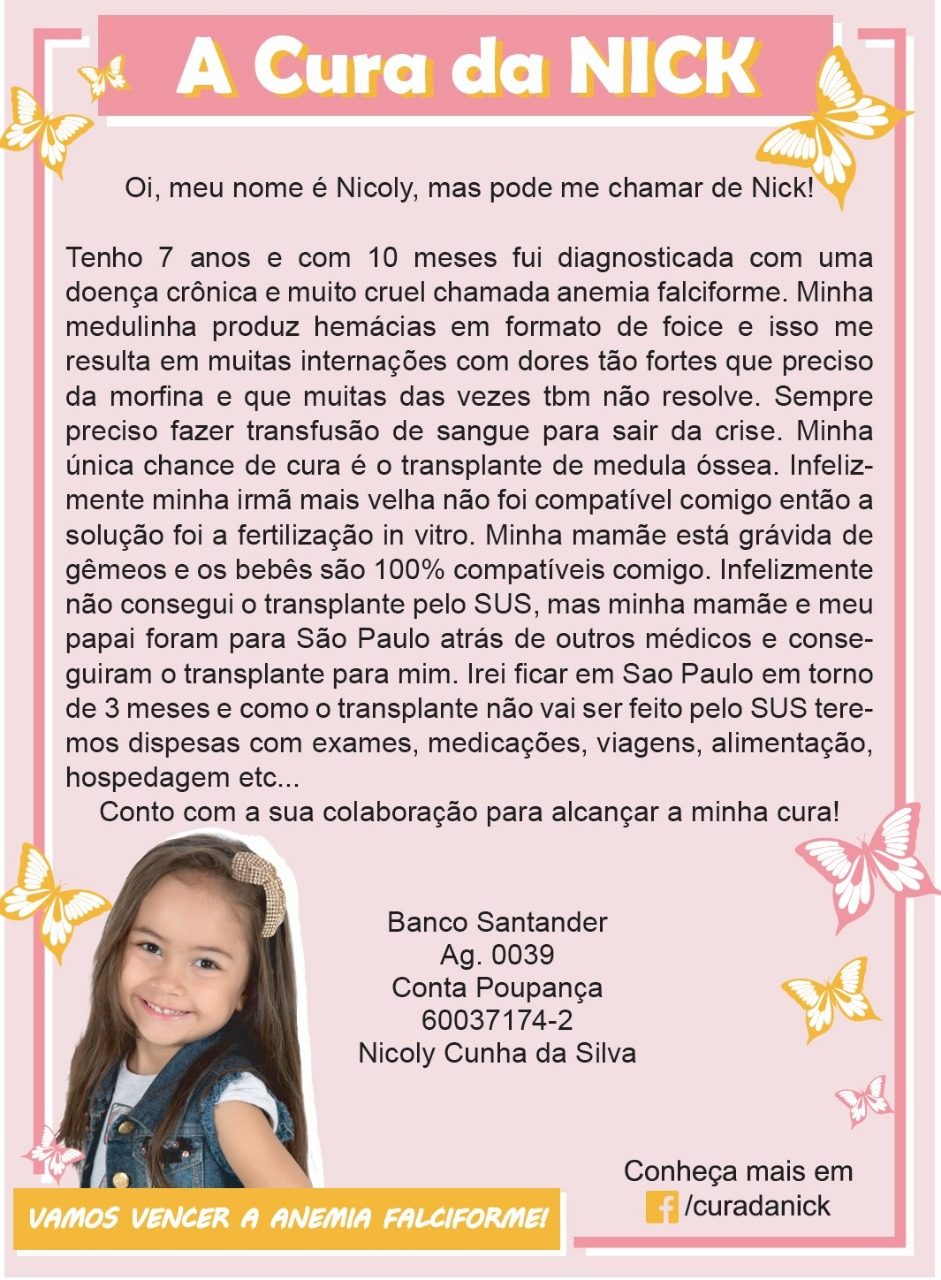 A Cura da NICK

Oi, meu nome é Nicoly, mas pode me chamar de Nick!

Tenho 7 anos e com 10 meses fui diagnosticada com uma doença crônica e muito cruel chamada anemia falciforme. Minha medulinha produz hemácias em formato de foice e isso me resulta em muitas internações com dores tão fortes que preciso da morfina e que muitas das vezes tbm não resolve. Sempre preciso fazer transfusão de sangue para sair da crise. Minha única chance de cura é o transplante de medula óssea. Infelizmente minha irmã mais velha não foi compatível comigo então a solução foi a fertilização in vitro. Minha mamãe está grávida de gêmeos e os bebês são 100% compatíveis comigo. Infelizmente não consegui o transplante pelo SUS, mas minha mamãe e meu papai foram para São Paulo atrás de outros médicos e conseguiram o transplante para mim. Irei ficar em Sao Paulo em torno de 3 meses e como o transplante não vai ser feito pelo SUS teremos dispesas com exames, medicações, viagens, alimentação, hospedagem etc...

Conto com a sua colaboração para alcançar a minha cura!

Banco Santander
Ag. 0039
Conta Poupança
60037174-2
Nicoly Cunha da Silva

Conheça mais em
/curadanick

VAMOS VENCER A ANEMIA FALCIFORME!